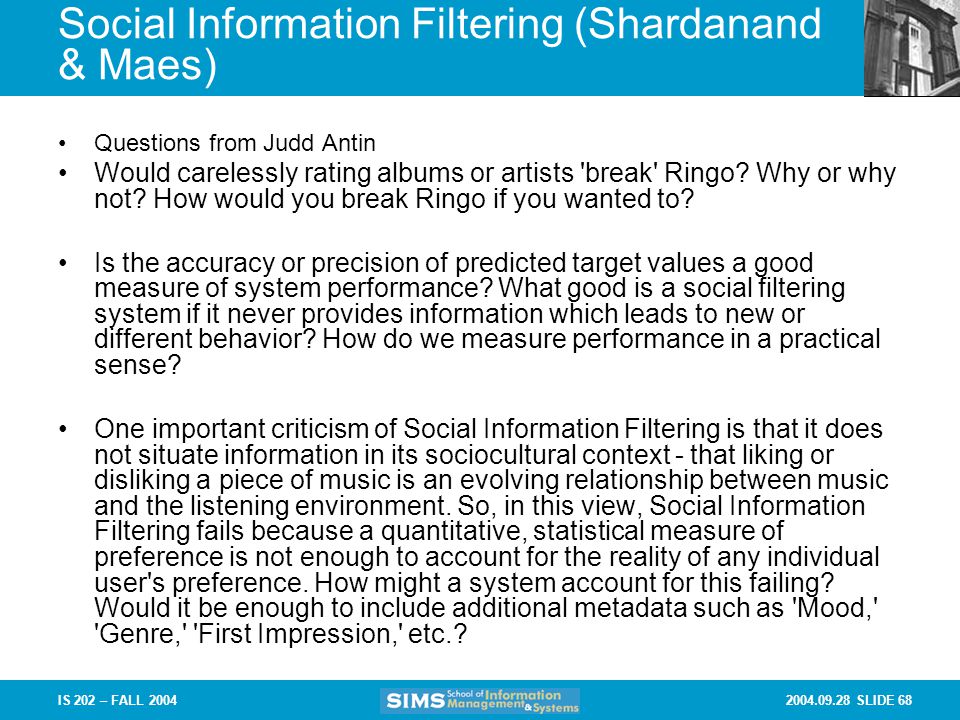 Social Information Filtering (Shardanand & Maes)

• Questions from Judd Antin

• Would carelessly rating albums or artists 'break' Ringo? Why or why not? How would you break Ringo if you wanted to?

• Is the accuracy or precision of predicted target values a good measure of system performance? What good is a social filtering system if it never provides information which leads to new or different behavior? How do we measure performance in a practical sense?

• One important criticism of Social Information Filtering is that it does not situate information in its sociocultural context - that liking or disliking a piece of music is an evolving relationship between music and the listening environment. So, in this view, Social Information Filtering fails because a quantitative, statistical measure of preference is not enough to account for the reality of any individual user's preference. How might a system account for this failing? Would it be enough to include additional metadata such as 'Mood,' 'Genre,' 'First Impression,' etc.?

IS 202 – FALL 2004

SIMS School of Information Management & Systems

2004.09.28 SLIDE 68